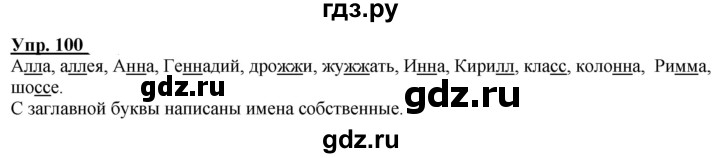 гдз.ру

Упр. 100

Алла, аллея, Анна, Геннадий, дрожжи, жужжать, Инна, Кирилл, класс, колонна, Римма, шоссе.

gdz.ru gdz.ru

С заглавной буквы написаны имена собственные.

gdz.ru